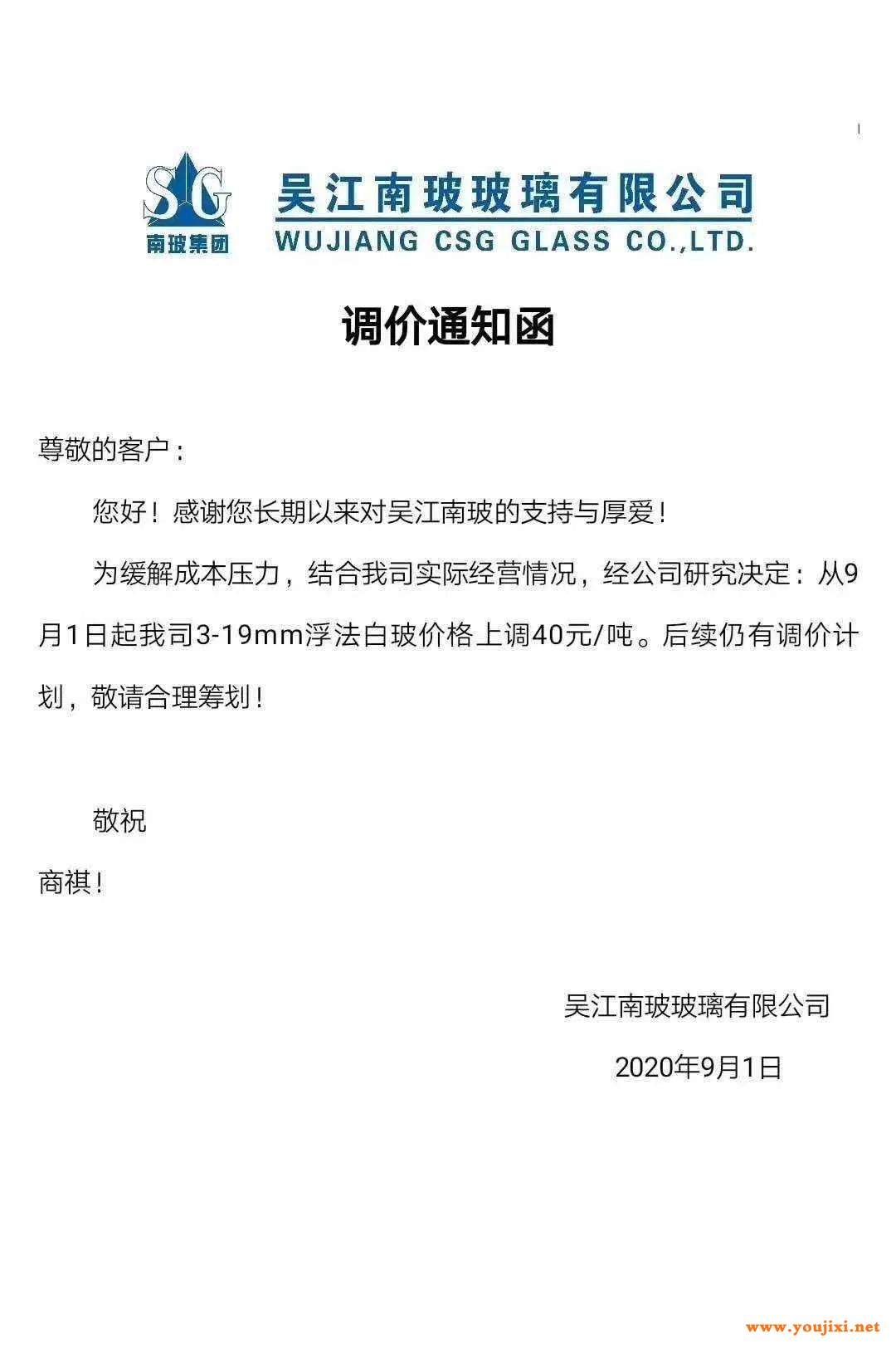 SG
南玻集团

吴江南玻玻璃有限公司
WUJIANG CSG GLASS CO.,LTD.

调价通知函

尊敬的客户：

您好！感谢您长期以来对吴江南玻的支持与厚爱！

为缓解成本压力，结合我司实际经营情况，经公司研究决定：从9月1日起我司3-19mm浮法白玻价格上调40元/吨。后续仍有调价计划，敬请合理筹划！

敬祝

商祺！

吴江南玻玻璃有限公司

2020年9月1日

www.youjixi.net